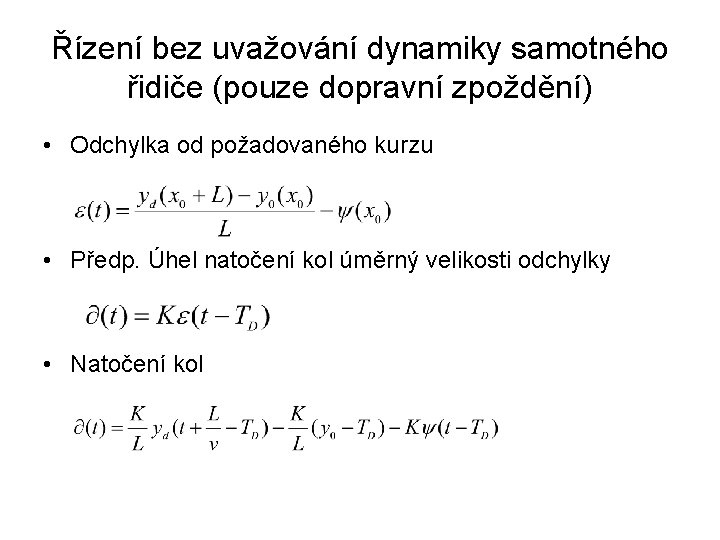 Řízení bez uvažování dynamiky samotného řidiče (pouze dopravní zpoždění)

• Odchylka od požadovaného kurzu

$\varepsilon(t) = \frac{y_d(x_0 + L) - y_0(x_0)}{L} - \psi(x_0)$

• Předp. Úhel natočení kol úměrný velikosti odchylky

$\partial(t) = K\varepsilon(t - T_D)$

• Natočení kol

$\partial(t) = \frac{K}{L} y_d(t + \frac{L}{v} - T_D) - \frac{K}{L}(y_0 - T_D) - K\psi(t - T_D)$